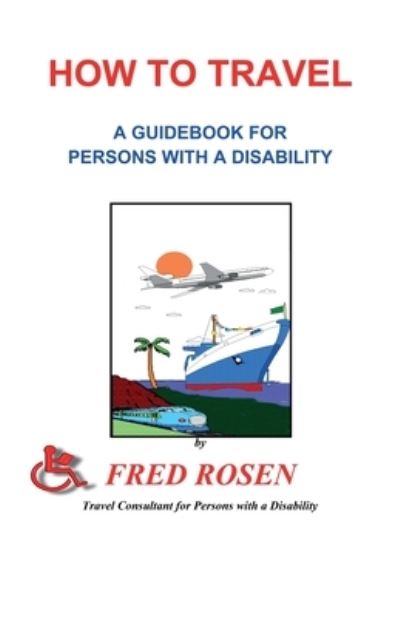 HOW TO TRAVEL

A GUIDEBOOK FOR PERSONS WITH A DISABILITY

by

FRED ROSEN

Travel Consultant for Persons with a Disability